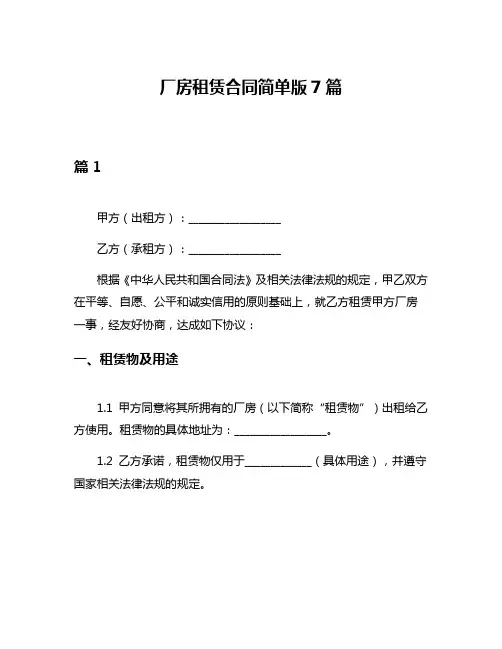 厂房租赁合同简单版 7 篇

篇 1

甲方（出租方）：________________

乙方（承租方）：________________

根据《中华人民共和国合同法》及相关法律法规的规定，甲乙双方在平等、自愿、公平和诚实信用的原则基础上，就乙方租赁甲方厂房一事，经友好协商，达成如下协议：

一、租赁物及用途

1.1 甲方同意将其所拥有的厂房（以下简称“租赁物”）出租给乙方使用。租赁物的具体地址为：________________。

1.2 乙方承诺，租赁物仅用于____________（具体用途），并遵守国家相关法律法规的规定。